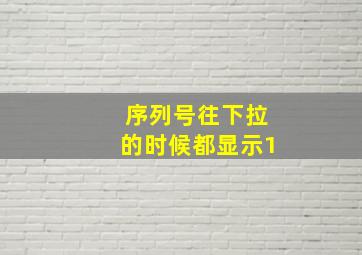 序列号往下拉
的时候都显示1